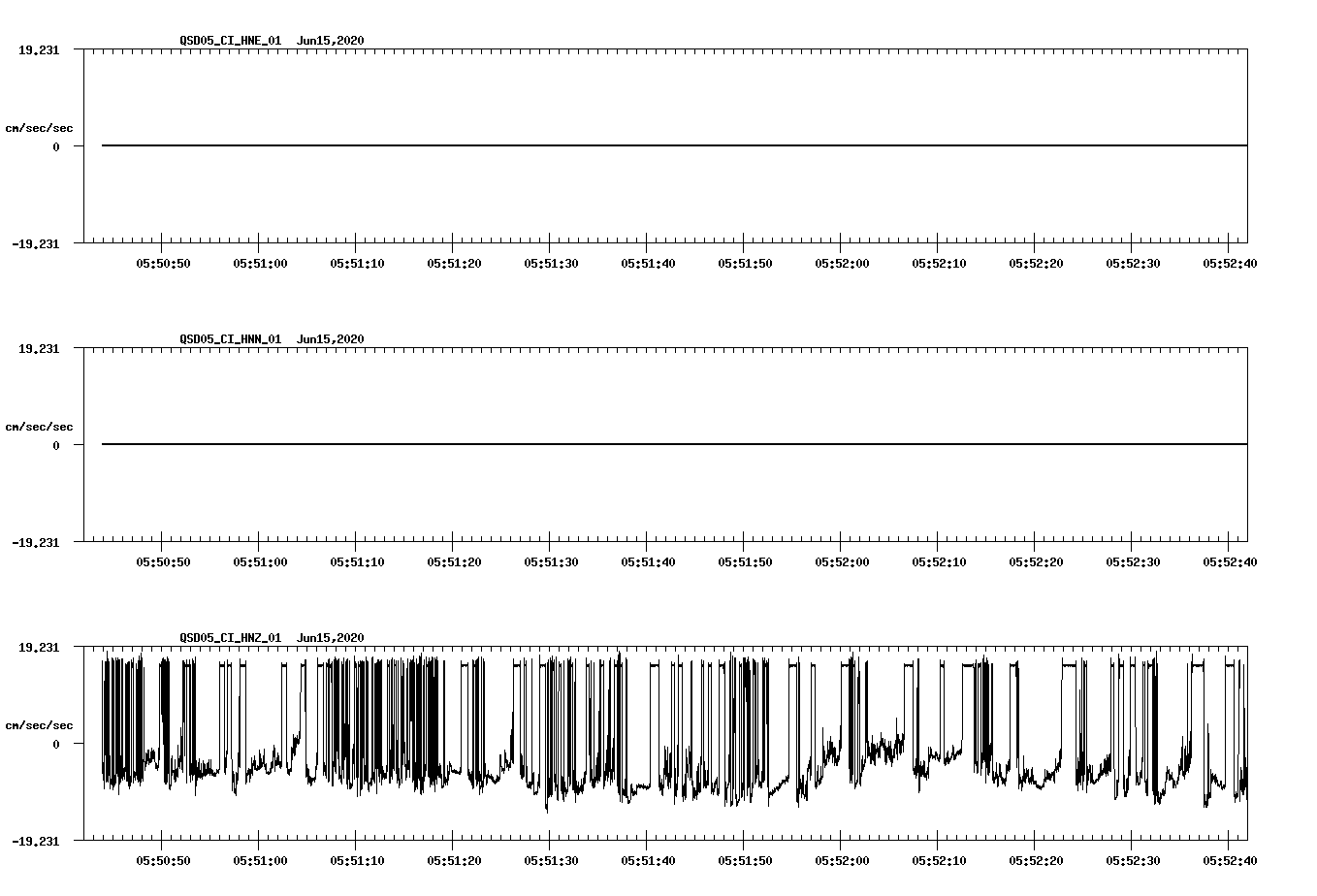 QSD05_CI_HNE_01 Jun15,2020

19.231

cm/sec/sec

0

-19.231

05:50:50 05:51:00 05:51:10 05:51:20 05:51:30 05:51:40 05:51:50 05:52:00 05:52:10 05:52:20 05:52:30 05:52:40

QSD05_CI_HNN_01 Jun15,2020

19.231

cm/sec/sec

0

-19.231

05:50:50 05:51:00 05:51:10 05:51:20 05:51:30 05:51:40 05:51:50 05:52:00 05:52:10 05:52:20 05:52:30 05:52:40

QSD05_CI_HNZ_01 Jun15,2020

19.231

cm/sec/sec

0

-19.231

05:50:50 05:51:00 05:51:10 05:51:20 05:51:30 05:51:40 05:51:50 05:52:00 05:52:10 05:52:20 05:52:30 05:52:40